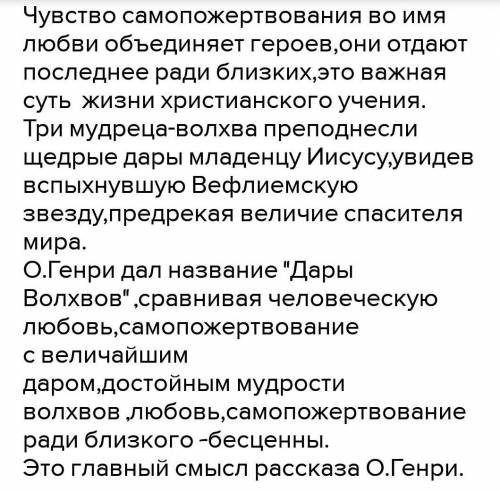 Чувство самопожертвования во имя любви объединяет героев,они отдают последнее ради близких,это важная суть жизни христианского учения.
Три мудреца-волхва преподнесли щедрые дары младенцу Иисусу,увидев вспыхнувшую Вефлиемскую звезду,предрекая величие спасителя мира.
О.Генри дал название "Дары Волхвов" ,сравнивая человеческую любовь,самопожертвование с величайшим даром,достойным мудрости волхвов ,любовь,самопожертвование ради близкого -бесценны.
Это главный смысл рассказа О.Генри.